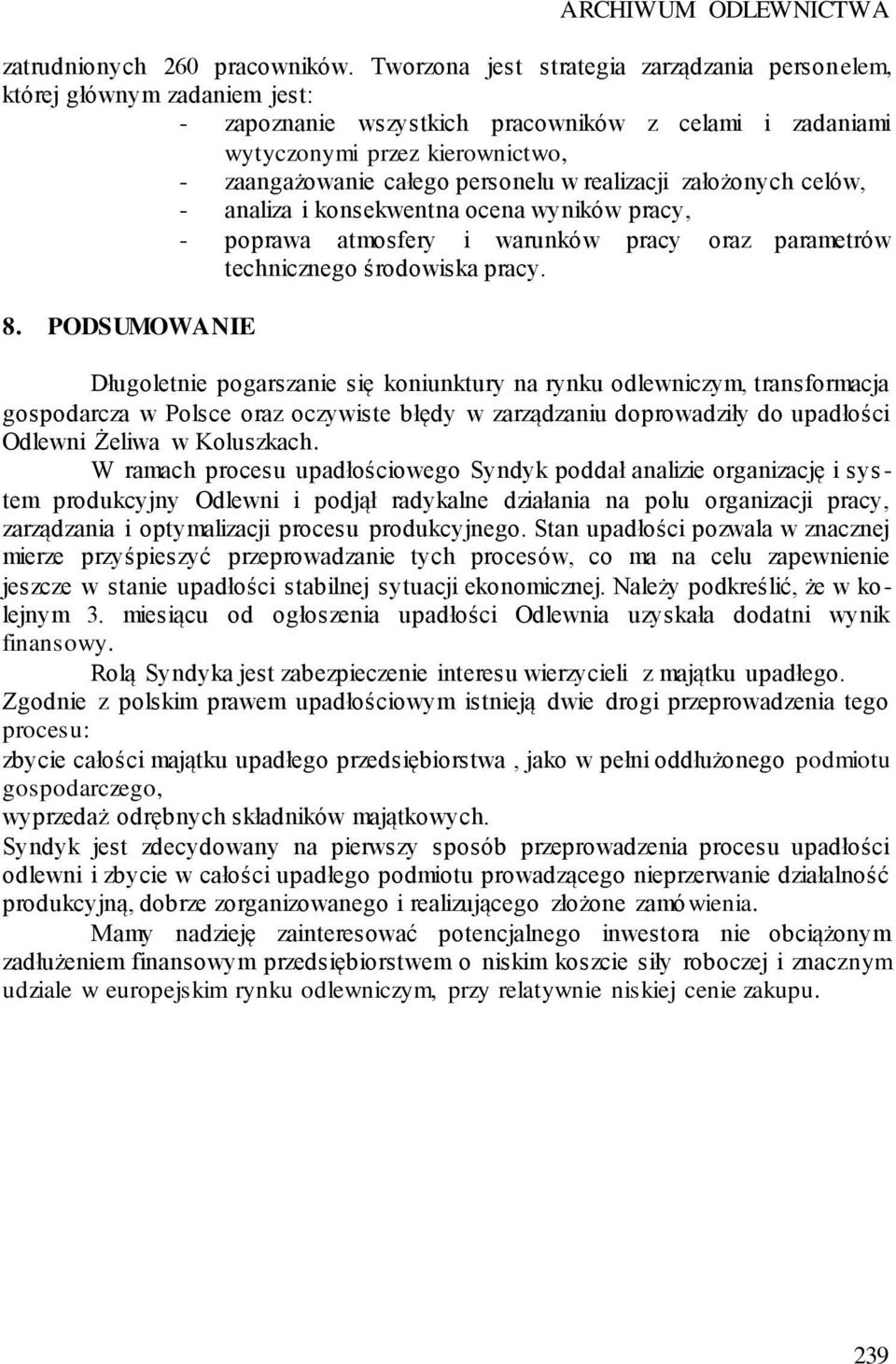 ARCHIWUM ODLEWNICTWA

zatrudnionych 260 pracowników. Tworzona jest strategia zarządzania personelem, której głównym zadaniem jest:
- zapoznanie wszystkich pracowników z celami i zadaniami wytyczonymi przez kierownictwo,
- zaangażowanie całego personelu w realizacji założonych celów,
- analiza i konsekwentna ocena wyników pracy,
- poprawa atmosfery i warunków pracy oraz parametrów technicznego środowiska pracy.

8. PODSUMOWANIE

Długoletnie pogarszanie się koniunktury na rynku odlewniczym, transformacja gospodarcza w Polsce oraz oczywiste błędy w zarządzaniu doprowadziły do upadłości Odlewni Żeliwa w Koluszkach.

W ramach procesu upadłościowego Syndyk poddał analizie organizację i system produkcyjny Odlewni i podjął radykalne działania na polu organizacji pracy, zarządzania i optymalizacji procesu produkcyjnego. Stan upadłości pozwala w znacznej mierze przyśpieszyć przeprowadzanie tych procesów, co ma na celu zapewnienie jeszcze w stanie upadłości stabilnej sytuacji ekonomicznej. Należy podkreślić, że w kolejnym 3. miesiącu od ogłoszenia upadłości Odlewnia uzyskała dodatni wynik finansowy.

Rolą Syndyka jest zabezpieczenie interesu wierzycieli z majątku upadłego. Zgodnie z polskim prawem upadłościowym istnieją dwie drogi przeprowadzenia tego procesu:
zbycie całości majątku upadłego przedsiębiorstwa , jako w pełni oddłużonego podmiotu gospodarczego,
wyprzedaż odrębnych składników majątkowych.
Syndyk jest zdecydowany na pierwszy sposób przeprowadzenia procesu upadłości odlewni i zbycie w całości upadłego podmiotu prowadzącego nieprzerwanie działalność produkcyjną, dobrze zorganizowanego i realizującego złożone zamówienia.

Mamy nadzieję zainteresować potencjalnego inwestora nie obciążonym zadłużeniem finansowym przedsiębiorstwem o niskim koszcie siły roboczej i znacznym udziale w europejskim rynku odlewniczym, przy relatywnie niskiej cenie zakupu.

239